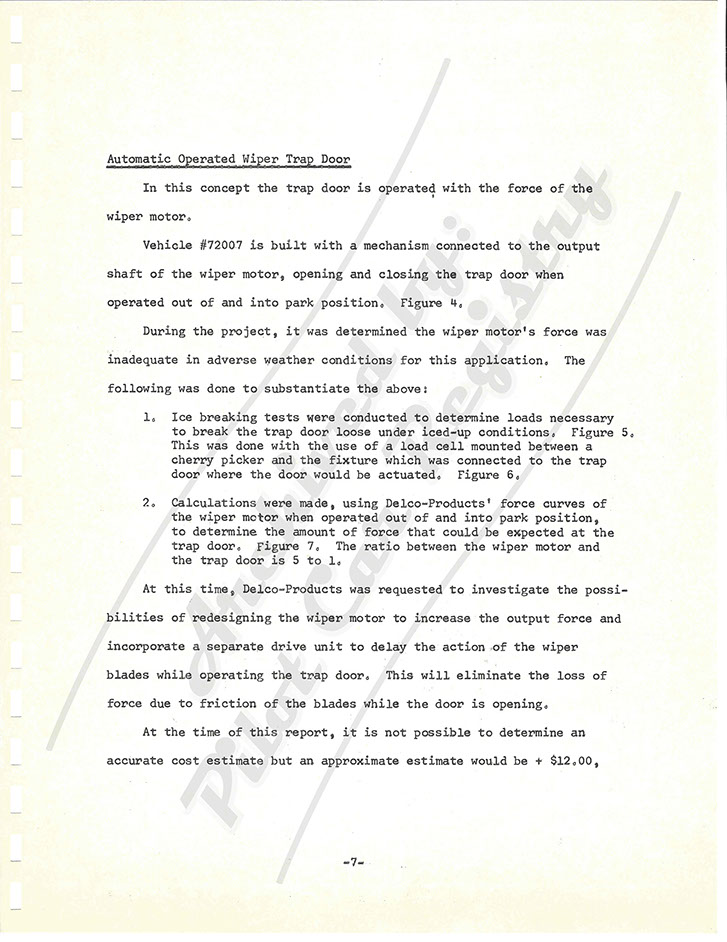 Automatic Operated Wiper Trap Door

In this concept the trap door is operated with the force of the wiper motor.

Vehicle #72007 is built with a mechanism connected to the output shaft of the wiper motor, opening and closing the trap door when operated out of and into park position. Figure 4.

During the project, it was determined the wiper motor's force was inadequate in adverse weather conditions for this application. The following was done to substantiate the above:

1. Ice breaking tests were conducted to determine loads necessary to break the trap door loose under iced-up conditions. Figure 5. This was done with the use of a load cell mounted between a cherry picker and the fixture which was connected to the trap door where the door would be actuated. Figure 6.

2. Calculations were made, using Delco-Products' force curves of the wiper motor when operated out of and into park position, to determine the amount of force that could be expected at the trap door. Figure 7. The ratio between the wiper motor and the trap door is 5 to 1.

At this time, Delco-Products was requested to investigate the possibilities of redesigning the wiper motor to increase the output force and incorporate a separate drive unit to delay the action of the wiper blades while operating the trap door. This will eliminate the loss of force due to friction of the blades while the door is opening.

At the time of this report, it is not possible to determine an accurate cost estimate but an approximate estimate would be + $12.00,

Archived by: Pilot Car Registry

-7-